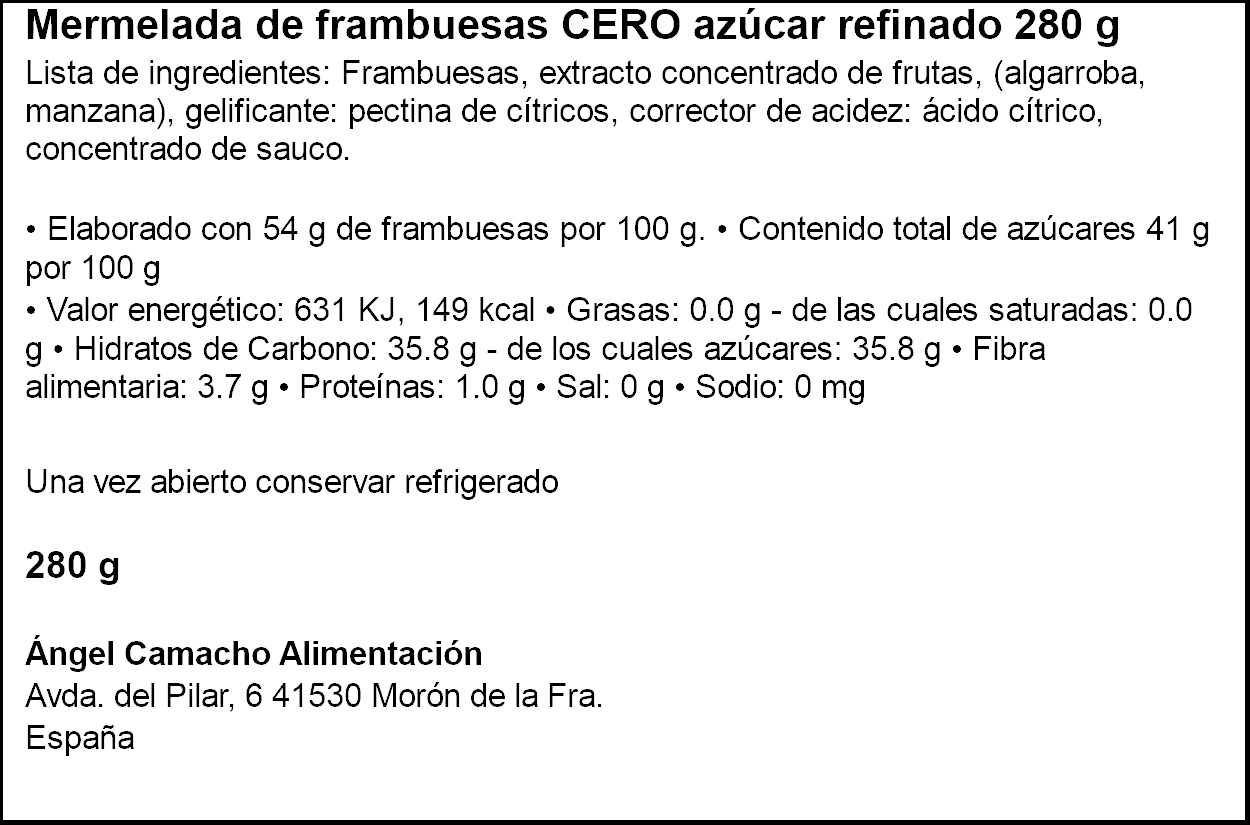 Mermelada de frambuesas CERO azúcar refinado 280 g

Lista de ingredientes: Frambuesas, extracto concentrado de frutas, (algarroba, manzana), gelificante: pectina de cítricos, corrector de acidez: ácido cítrico, concentrado de sauco.

• Elaborado con 54 g de frambuesas por 100 g. • Contenido total de azúcares 41 g por 100 g
• Valor energético: 631 KJ, 149 kcal • Grasas: 0.0 g - de las cuales saturadas: 0.0 g • Hidratos de Carbono: 35.8 g - de los cuales azúcares: 35.8 g • Fibra alimentaria: 3.7 g • Proteínas: 1.0 g • Sal: 0 g • Sodio: 0 mg

Una vez abierto conservar refrigerado

280 g

Ángel Camacho Alimentación
Avda. del Pilar, 6 41530 Morón de la Fra.
España